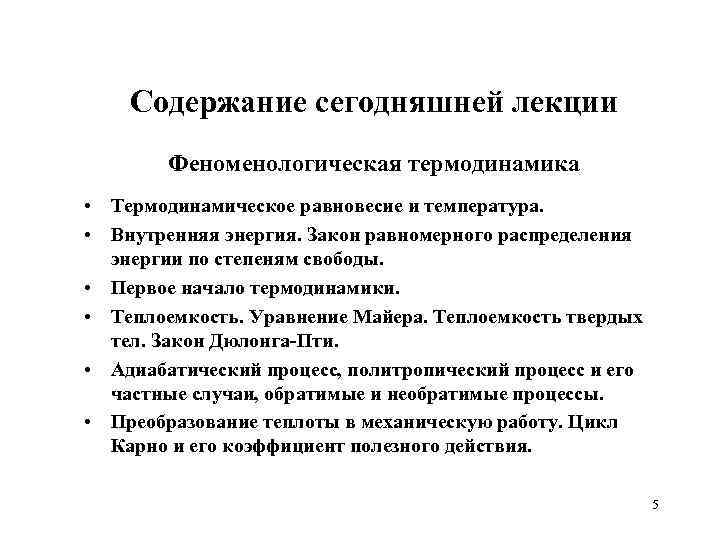 Содержание сегодняшней лекции

Феноменологическая термодинамика

• Термодинамическое равновесие и температура.
• Внутренняя энергия. Закон равномерного распределения энергии по степеням свободы.
• Первое начало термодинамики.
• Теплоемкость. Уравнение Майера. Теплоемкость твердых тел. Закон Дюлонга-Пти.
• Адиабатический процесс, политропический процесс и его частные случаи, обратимые и необратимые процессы.
• Преобразование теплоты в механическую работу. Цикл Карно и его коэффициент полезного действия.

5